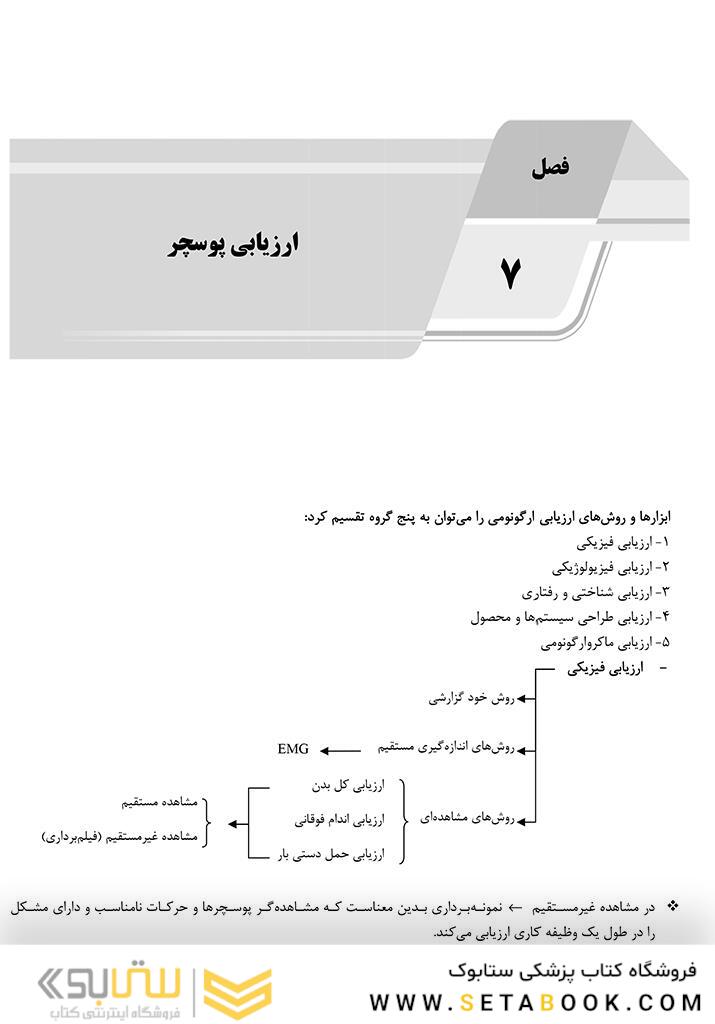 فصل

۷

ارزیابی پوسچر

ابزارها و روش‌های ارزیابی ارگونومی را می‌توان به پنج گروه تقسیم کرد:
۱- ارزیابی فیزیکی
۲- ارزیابی فیزیولوژیکی
۳- ارزیابی شناختی و رفتاری
۴- ارزیابی طراحی سیستم‌ها و محصول
۵- ارزیابی ماکروارگونومی

- ارزیابی فیزیکی

روش خود گزارشی

روش‌های اندازه‌گیری مستقیم

EMG

روش‌های مشاهده‌ای

ارزیابی کل بدن

ارزیابی اندام فوقانی

ارزیابی حمل دستی بار

مشاهده مستقیم

مشاهده غیرمستقیم (فیلم‌برداری)

❖ در مشاهده غیرمستقیم ← نمونه‌برداری بدین معناست که مشاهده‌گر پوسچرها و حرکات نامناسب و دارای مشکل را در طول یک وظیفه کاری ارزیابی می‌کند.

فروشگاه کتاب پزشکی ستابوک
WWW.SETABOOK.COM
ستابوک
فروشگاه اینترنتی کتاب